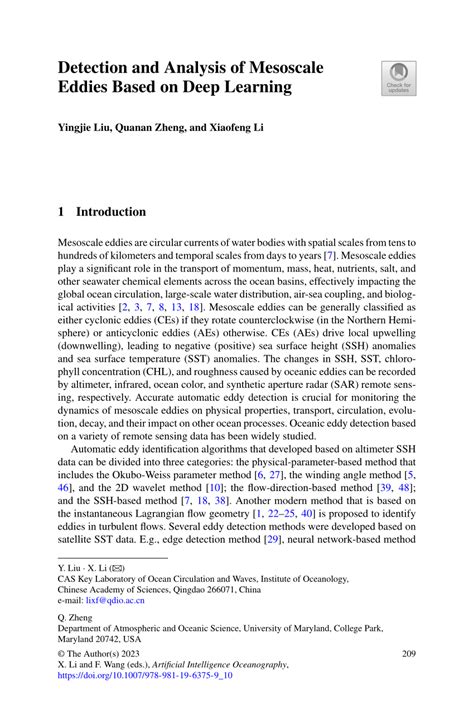 Detection and Analysis of Mesoscale Eddies Based on Deep Learning

Check for updates

Yingjie Liu, Quanan Zheng, and Xiaofeng Li

1 Introduction

Mesoscale eddies are circular currents of water bodies with spatial scales from tens to hundreds of kilometers and temporal scales from days to years [7]. Mesoscale eddies play a significant role in the transport of momentum, mass, heat, nutrients, salt, and other seawater chemical elements across the ocean basins, effectively impacting the global ocean circulation, large-scale water distribution, air-sea coupling, and biological activities [2, 3, 7, 8, 13, 18]. Mesoscale eddies can be generally classified as either cyclonic eddies (CEs) if they rotate counterclockwise (in the Northern Hemisphere) or anticyclonic eddies (AEs) otherwise. CEs (AEs) drive local upwelling (downwelling), leading to negative (positive) sea surface height (SSH) anomalies and sea surface temperature (SST) anomalies. The changes in SSH, SST, chlorophyll concentration (CHL), and roughness caused by oceanic eddies can be recorded by altimeter, infrared, ocean color, and synthetic aperture radar (SAR) remote sensing, respectively. Accurate automatic eddy detection is crucial for monitoring the dynamics of mesoscale eddies on physical properties, transport, circulation, evolution, decay, and their impact on other ocean processes. Oceanic eddy detection based on a variety of remote sensing data has been widely studied.

Automatic eddy identification algorithms that developed based on altimeter SSH data can be divided into three categories: the physical-parameter-based method that includes the Okubo-Weiss parameter method [6, 27], the winding angle method [5, 46], and the 2D wavelet method [10]; the flow-direction-based method [39, 48]; and the SSH-based method [7, 18, 38]. Another modern method that is based on the instantaneous Lagrangian flow geometry [1, 22–25, 40] is proposed to identify eddies in turbulent flows. Several eddy detection methods were developed based on satellite SST data. E.g., edge detection method [29], neural network-based method

Y. Liu · X. Li (✉)
CAS Key Laboratory of Ocean Circulation and Waves, Institute of Oceanology, Chinese Academy of Sciences, Qingdao 266071, China
e-mail: lixf@qdio.ac.cn

Q. Zheng
Department of Atmospheric and Oceanic Science, University of Maryland, College Park, Maryland 20742, USA

© The Author(s) 2023
X. Li and F. Wang (eds.), Artificial Intelligence Oceanography, https://doi.org/10.1007/978-981-19-6375-9_10

209